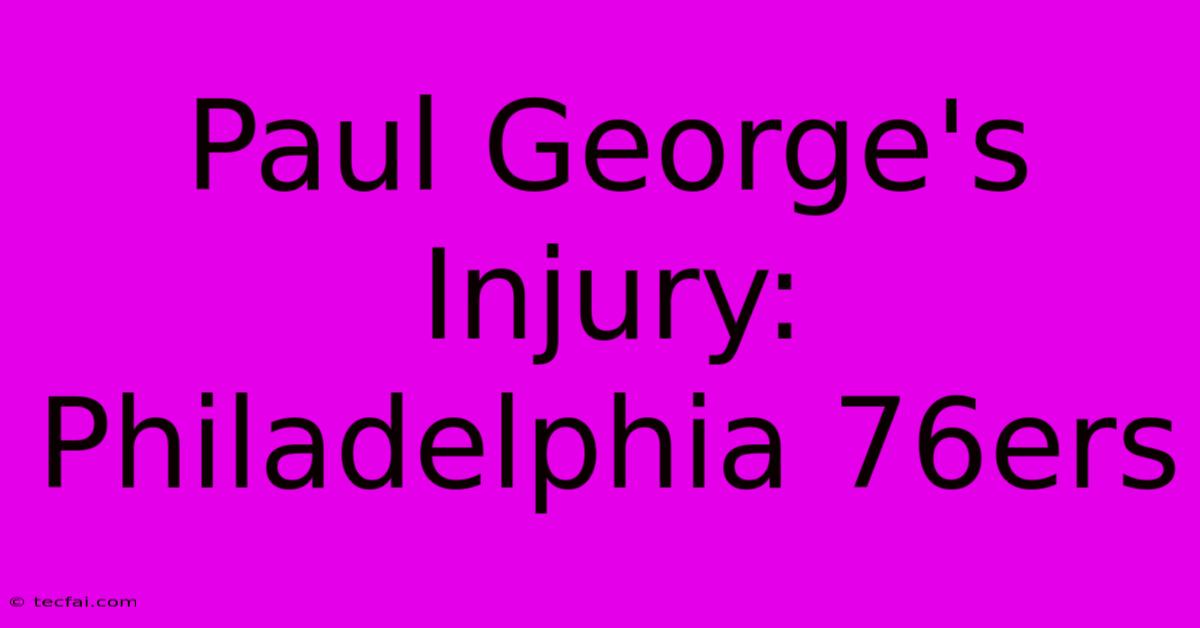 Paul George's Injury: Philadelphia 76ers

© tecfai.com